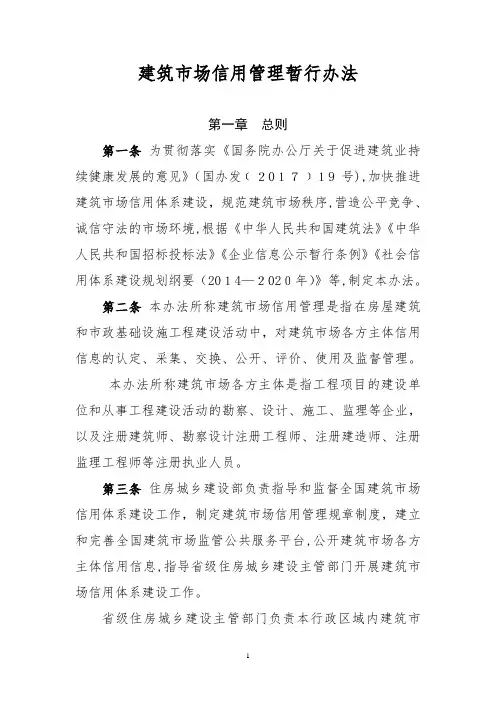 建筑市场信用管理暂行办法

第一章　总则

第一条　为贯彻落实《国务院办公厅关于促进建筑业持续健康发展的意见》（国办发（２０１７）１９号），加快推进建筑市场信用体系建设，规范建筑市场秩序，营造公平竞争、诚信守法的市场环境，根据《中华人民共和国建筑法》《中华人民共和国招标投标法》《企业信息公示暂行条例》《社会信用体系建设规划纲要（２０１４—２０２０年）》等，制定本办法。

第二条　本办法所称建筑市场信用管理是指在房屋建筑和市政基础设施工程建设活动中，对建筑市场各方主体信用信息的认定、采集、交换、公开、评价、使用及监督管理。

本办法所称建筑市场各方主体是指工程项目的建设单位和从事工程建设活动的勘察、设计、施工、监理等企业，以及注册建筑师、勘察设计注册工程师、注册建造师、注册监理工程师等注册执业人员。

第三条　住房城乡建设部负责指导和监督全国建筑市场信用体系建设工作，制定建筑市场信用管理规章制度，建立和完善全国建筑市场监管公共服务平台，公开建筑市场各方主体信用信息，指导省级住房城乡建设主管部门开展建筑市场信用体系建设工作。

省级住房城乡建设主管部门负责本行政区域内建筑市

1